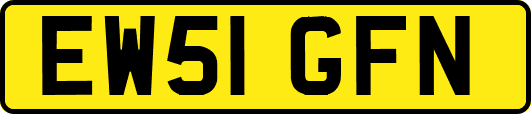 EW51 GFN